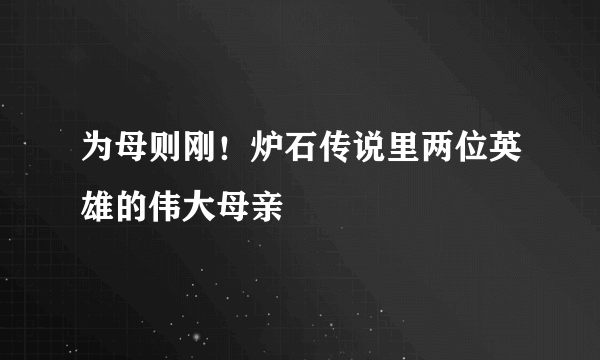 为母则刚！炉石传说里两位英雄的伟大母亲